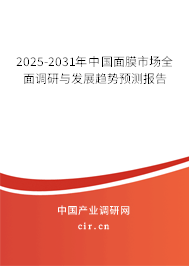 2025-2031年中国面膜市场全面调研与发展趋势预测报告

中国产业调研网
cir.cn